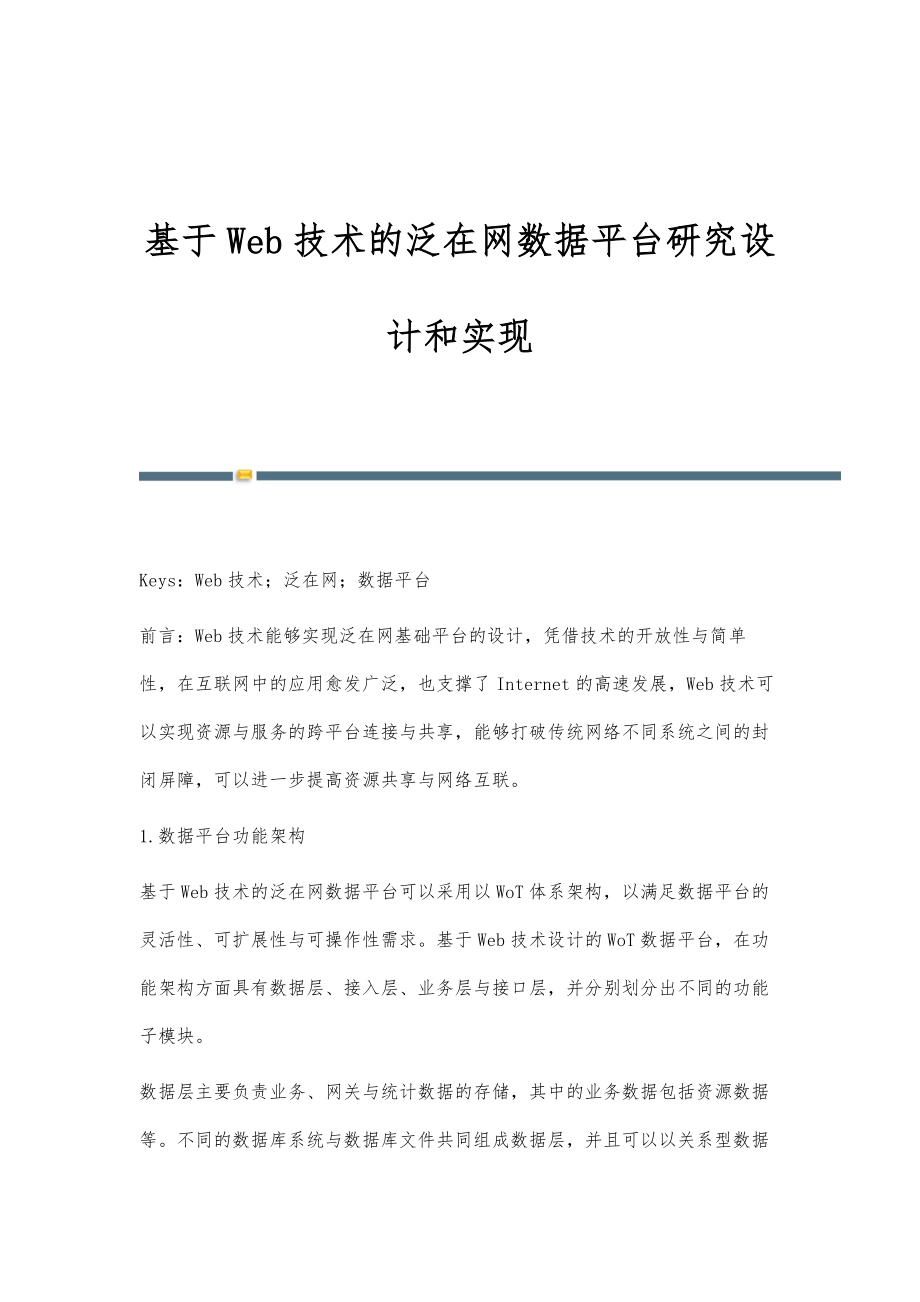 基于Web技术的泛在网数据平台研究设计和实现

Keys：Web技术；泛在网；数据平台

前言：Web技术能够实现泛在网基础平台的设计，凭借技术的开放性与简单性，在互联网中的应用愈发广泛，也支撑了Internet的高速发展，Web技术可以实现资源与服务的跨平台连接与共享，能够打破传统网络不同系统之间的封闭屏障，可以进一步提高资源共享与网络互联。

1.数据平台功能架构

基于Web技术的泛在网数据平台可以采用以WoT体系架构，以满足数据平台的灵活性、可扩展性与可操作性需求。基于Web技术设计的WoT数据平台，在功能架构方面具有数据层、接入层、业务层与接口层，并分别划分出不同的功能子模块。

数据层主要负责业务、网关与统计数据的存储，其中的业务数据包括资源数据等。不同的数据库系统与数据库文件共同组成数据层，并且可以以关系型数据